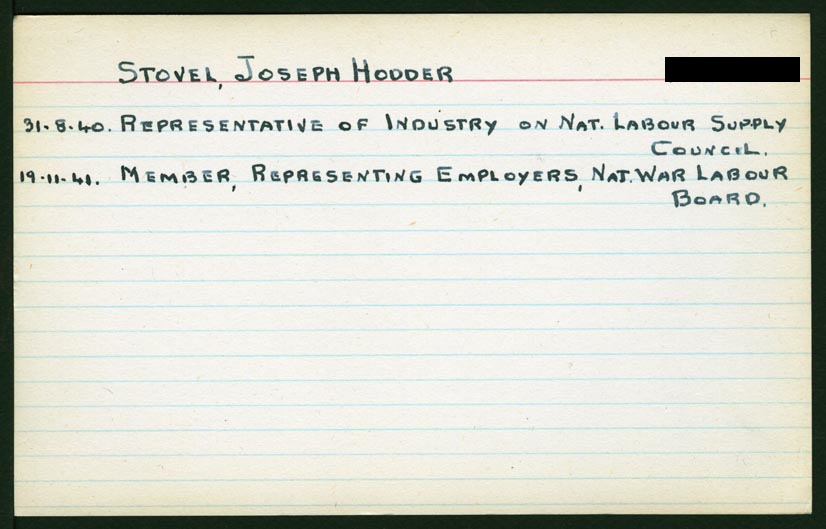 STOVEL, JOSEPH HODDER

31.8.40. REPRESENTATIVE OF INDUSTRY ON NAT. LABOUR SUPPLY COUNCIL.

19.11.41. MEMBER, REPRESENTING EMPLOYERS, NAT. WAR LABOUR BOARD.